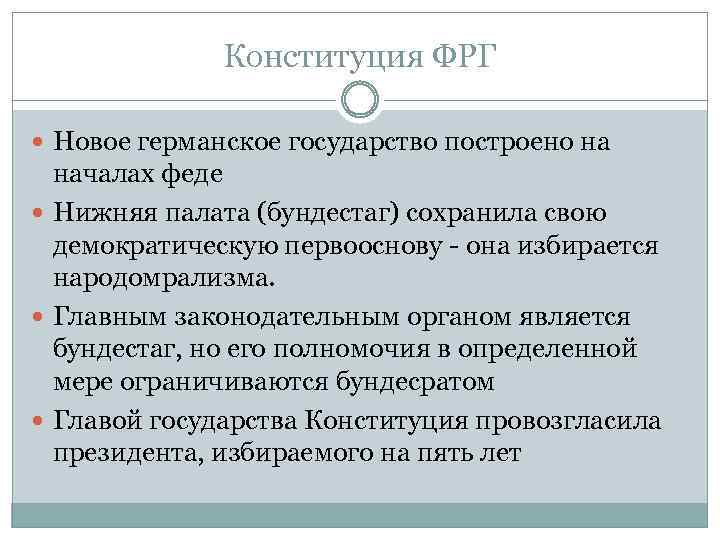 Конституция ФРГ

Новое германское государство построено на началах феде

Нижняя палата (бундестаг) сохранила свою демократическую первооснову - она избирается народомрализма.

Главным законодательным органом является бундестаг, но его полномочия в определенной мере ограничиваются бундесратом

Главой государства Конституция провозгласила президента, избираемого на пять лет